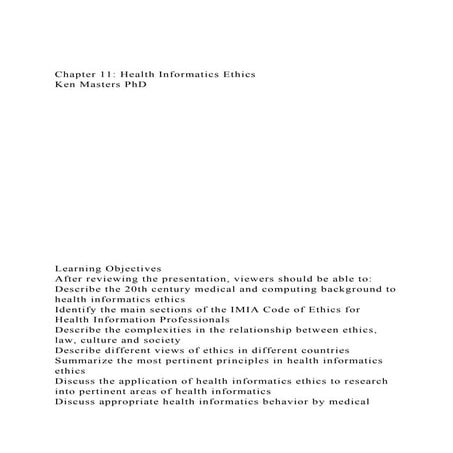 Chapter 11: Health Informatics Ethics
Ken Masters PhD

Learning Objectives
After reviewing the presentation, viewers should be able to:
Describe the 20th century medical and computing background to health informatics ethics
Identify the main sections of the IMIA Code of Ethics for Health Information Professionals
Describe the complexities in the relationship between ethics, law, culture and society
Describe different views of ethics in different countries
Summarize the most pertinent principles in health informatics ethics
Discuss the application of health informatics ethics to research into pertinent areas of health informatics
Discuss appropriate health informatics behavior by medical